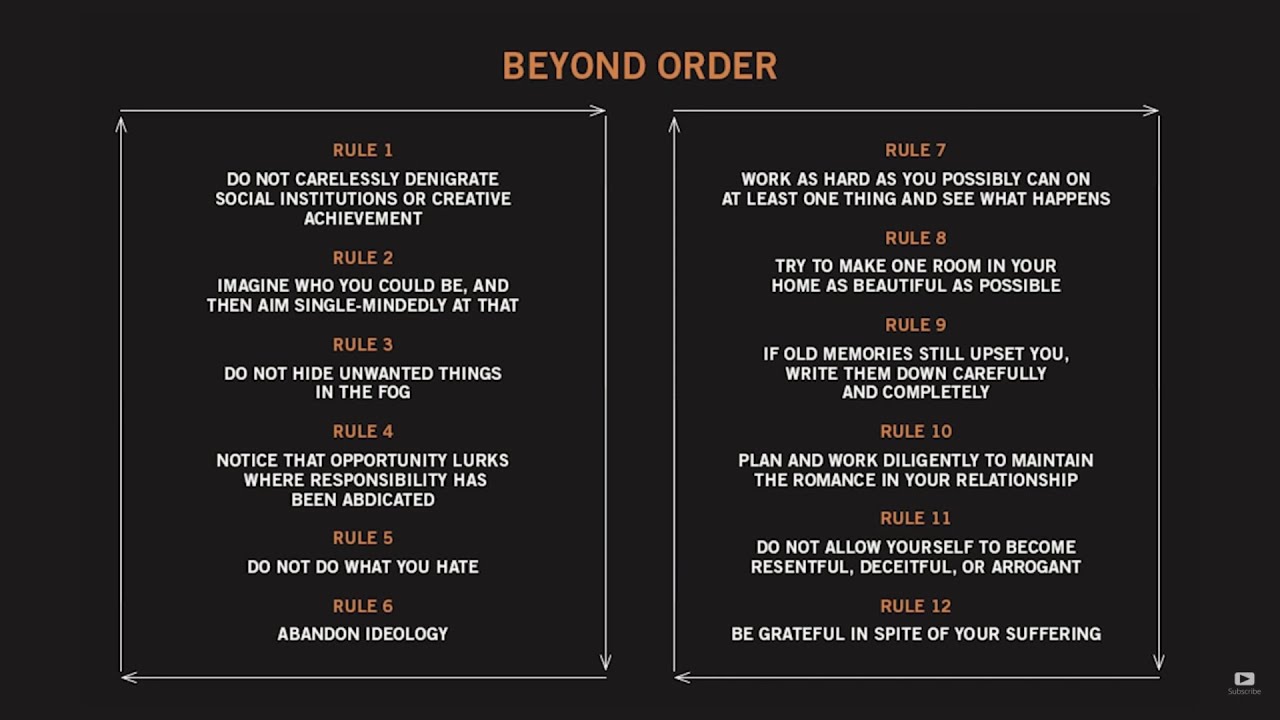 BEYOND ORDER

RULE 1

DO NOT CARELESSLY DENIGRATE SOCIAL INSTITUTIONS OR CREATIVE ACHIEVEMENT

RULE 2

IMAGINE WHO YOU COULD BE, AND THEN AIM SINGLE-MINDEDLY AT THAT

RULE 3

DO NOT HIDE UNWANTED THINGS IN THE FOG

RULE 4

NOTICE THAT OPPORTUNITY LURKS WHERE RESPONSIBILITY HAS BEEN ABDICATED

RULE 5

DO NOT DO WHAT YOU HATE

RULE 6

ABANDON IDEOLOGY

RULE 7

WORK AS HARD AS YOU POSSIBLY CAN ON AT LEAST ONE THING AND SEE WHAT HAPPENS

RULE 8

TRY TO MAKE ONE ROOM IN YOUR HOME AS BEAUTIFUL AS POSSIBLE

RULE 9

IF OLD MEMORIES STILL UPSET YOU, WRITE THEM DOWN CAREFULLY AND COMPLETELY

RULE 10

PLAN AND WORK DILIGENTLY TO MAINTAIN THE ROMANCE IN YOUR RELATIONSHIP

RULE 11

DO NOT ALLOW YOURSELF TO BECOME RESENTFUL, DECEITFUL, OR ARROGANT

RULE 12

BE GRATEFUL IN SPITE OF YOUR SUFFERING

Subscribe